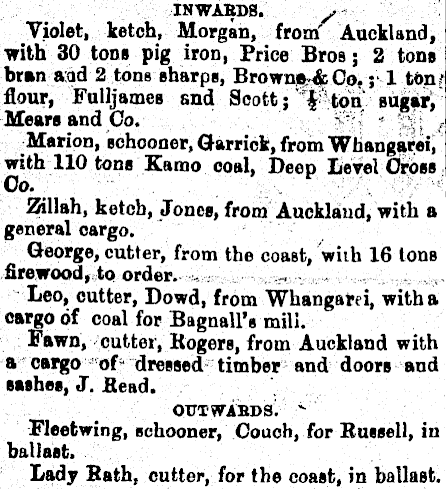 INWARDS.

Violet, ketch, Morgan, from Auckland, with 30 tons pig iron, Price Bros; 2 tons bran and 2 tons sharps, Browne & Co.; 1 ton flour, Fulljames and Scott; $\frac{1}{2}$ ton sugar, Mears and Co.

Marion, schooner, Garrick, from Whangarei, with 110 tons Kamo coal, Deep Level Cross Co.

Zillah, ketch, Jones, from Auckland, with a general cargo.

George, cutter, from the coast, with 16 tons firewood, to order.

Leo, cutter, Dowd, from Whangarei, with a cargo of coal for Bagnall's mill.

Fawn, cutter, Rogers, from Auckland with a cargo of dressed timber and doors and sashes, J. Read.

OUTWARDS.

Fleetwing, schooner, Couch, for Russell, in ballast.

Lady Rath, cutter, for the coast, in ballast.